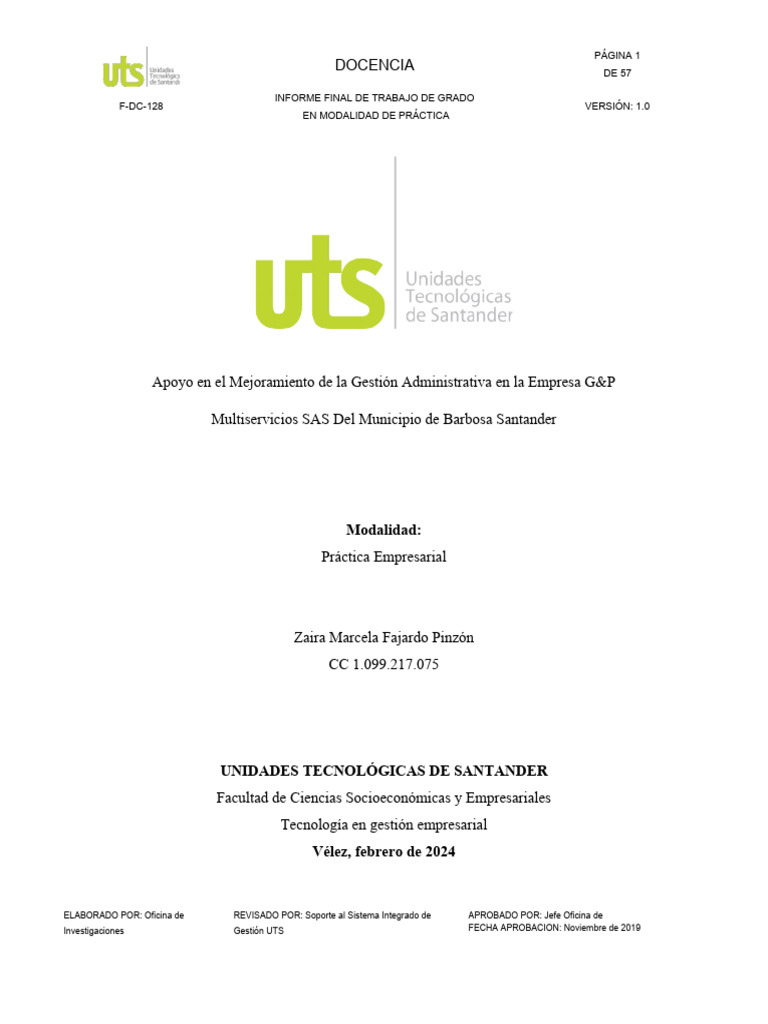 uts Unidades Tecnológicas de Santander

F-DC-128

DOCENCIA

INFORME FINAL DE TRABAJO DE GRADO EN MODALIDAD DE PRÁCTICA

PÁGINA 1 DE 57

VERSIÓN: 1.0

uts Unidades Tecnológicas de Santander

Apoyo en el Mejoramiento de la Gestión Administrativa en la Empresa G&P Multiservicios SAS Del Municipio de Barbosa Santander

Modalidad:
Práctica Empresarial

Zaira Marcela Fajardo Pinzón
CC 1.099.217.075

UNIDADES TECNOLÓGICAS DE SANTANDER
Facultad de Ciencias Socioeconómicas y Empresariales
Tecnología en gestión empresarial
Vélez, febrero de 2024

ELABORADO POR: Oficina de Investigaciones

REVISADO POR: Soporte al Sistema Integrado de Gestión UTS

APROBADO POR: Jefe Oficina de
FECHA APROBACION: Noviembre de 2019